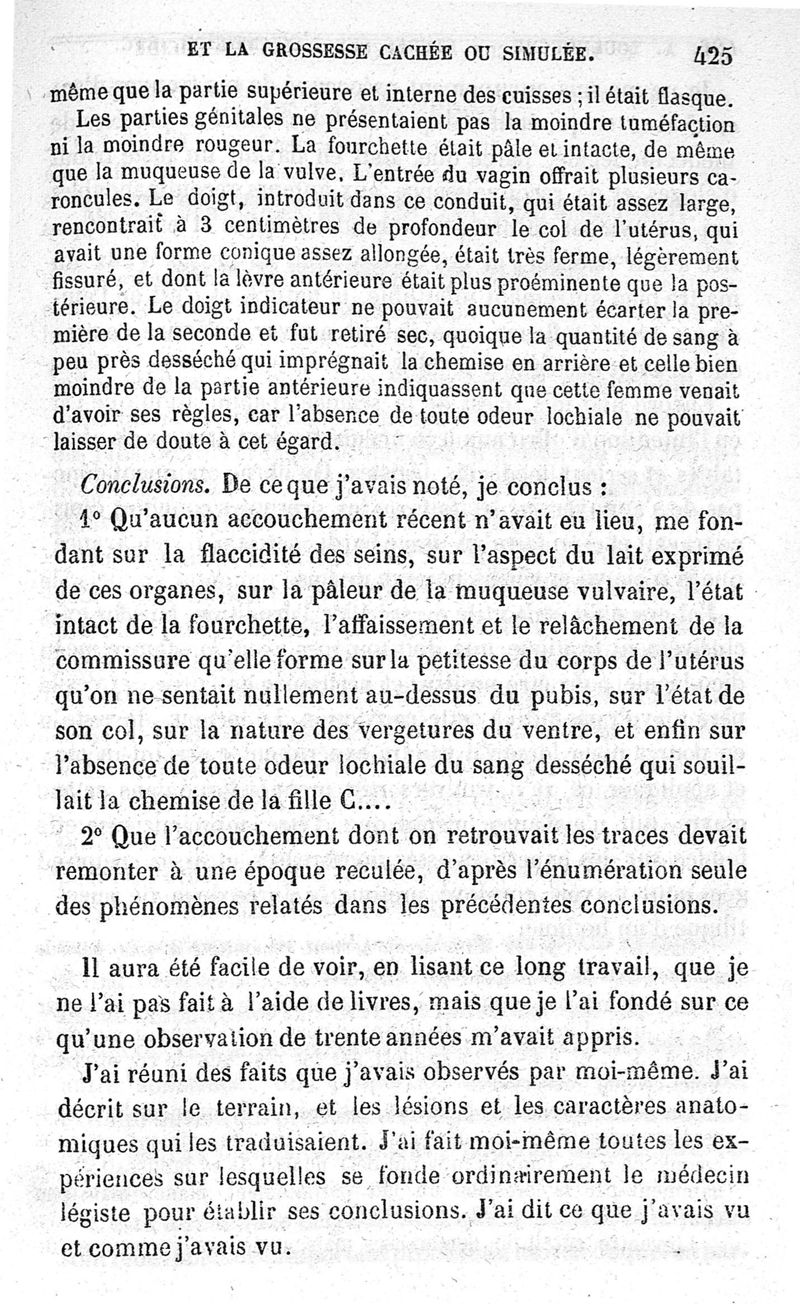 ET LA GROSSESSE CACHÉE OU SIMULÉE. 425

même que la partie supérieure et interne des cuisses ; il était flasque.

Les parties génitales ne présentaient pas la moindre tuméfaction ni la moindre rougeur. La fourchette était pâle et intacte, de même que la muqueuse de la vulve. L'entrée du vagin offrait plusieurs caroncules. Le doigt, introduit dans ce conduit, qui était assez large, rencontrait à 3 centimètres de profondeur le col de l'utérus, qui avait une forme conique assez allongée, était très ferme, légèrement fissuré, et dont la lèvre antérieure était plus proéminente que la postérieure. Le doigt indicateur ne pouvait aucunement écarter la première de la seconde et fut retiré sec, quoique la quantité de sang à peu près desséché qui imprégnait la chemise en arrière et celle bien moindre de la partie antérieure indiquassent que cette femme venait d'avoir ses règles, car l'absence de toute odeur lochiale ne pouvait laisser de doute à cet égard.

Conclusions. De ce que j'avais noté, je conclus :

1° Qu'aucun accouchement récent n'avait eu lieu, me fondant sur la flaccidité des seins, sur l'aspect du lait exprimé de ces organes, sur la pâleur de la muqueuse vulvaire, l'état intact de la fourchette, l'affaissement et le relâchement de la commissure qu'elle forme sur la petitesse du corps de l'utérus qu'on ne sentait nullement au-dessus du pubis, sur l'état de son col, sur la nature des vergetures du ventre, et enfin sur l'absence de toute odeur lochiale du sang desséché qui souillait la chemise de la fille C....

2° Que l'accouchement dont on retrouvait les traces devait remonter à une époque reculée, d'après l'énumération seule des phénomènes relatés dans les précédentes conclusions.

Il aura été facile de voir, en lisant ce long travail, que je ne l'ai pas fait à l'aide de livres, mais que je l'ai fondé sur ce qu'une observation de trente années m'avait appris.

J'ai réuni des faits que j'avais observés par moi-même. J'ai décrit sur le terrain, et les lésions et les caractères anatomiques qui les traduisaient. J'ai fait moi-même toutes les expériences sur lesquelles se fonde ordinairement le médecin légiste pour établir ses conclusions. J'ai dit ce que j'avais vu et comme j'avais vu.